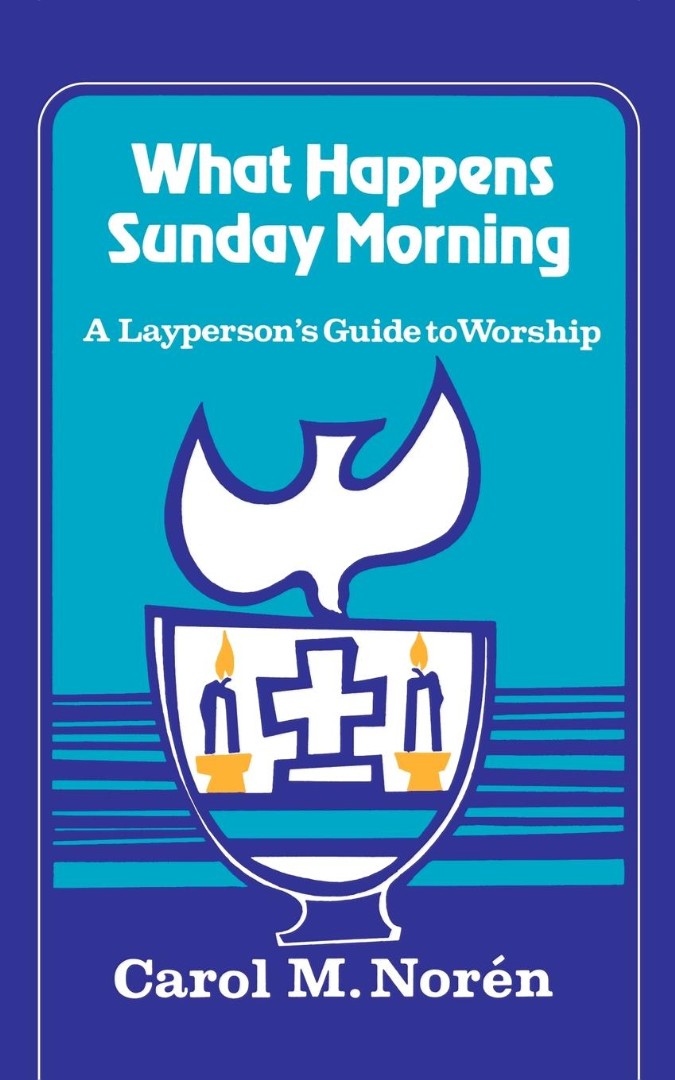 What Happens Sunday Morning

A Layperson's Guide to Worship

Carol M. Norén